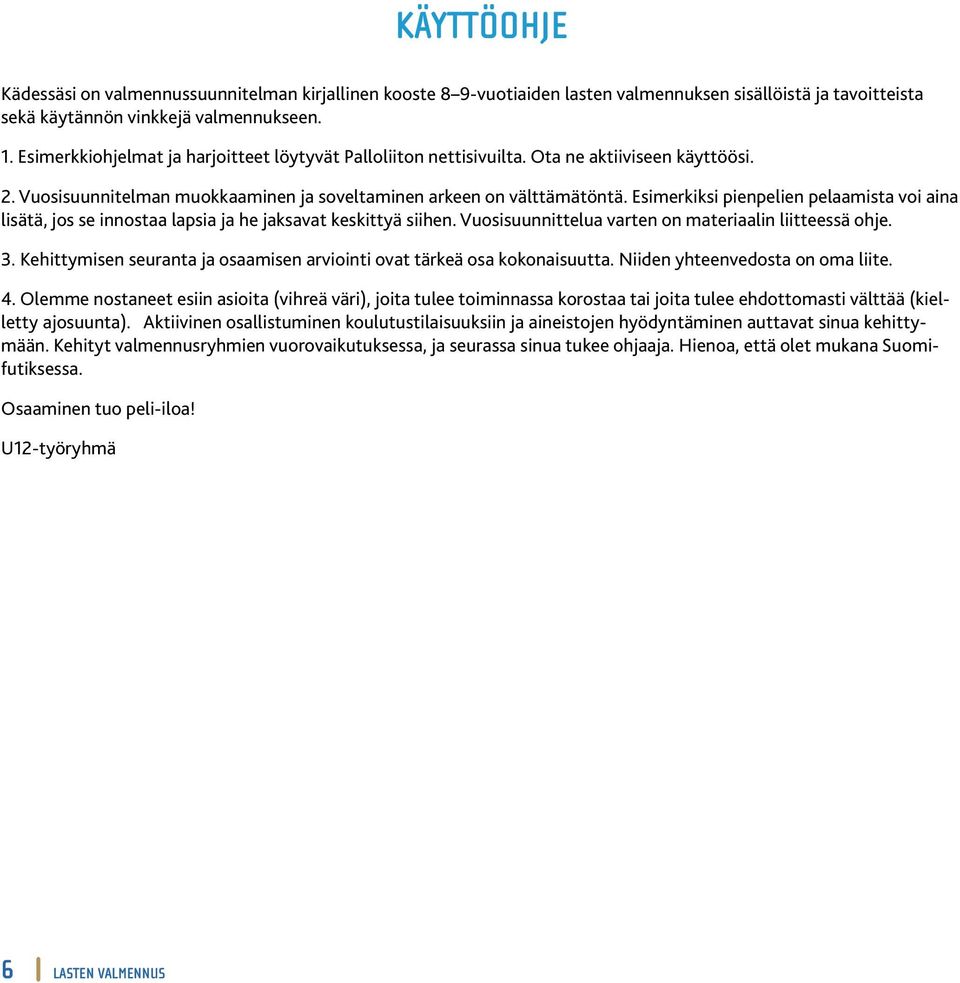 KÄYTTÖOHJE

Kädessäsi on valmennussuunnitelman kirjallinen kooste 8–9-vuotiaiden lasten valmennuksen sisällöistä ja tavoitteista sekä käytännön vinkkejä valmennukseen.

1. Esimerkkiohjelmat ja harjoitteet löytyvät Palloliiton nettisivuilta. Ota ne aktiiviseen käyttöösi.

2. Vuosisuunnitelman muokkaaminen ja soveltaminen arkeen on välttämätöntä. Esimerkiksi pienpelien pelaamista voi aina lisätä, jos se innostaa lapsia ja he jaksavat keskittyä siihen. Vuosisuunnittelua varten on materiaalin liitteessä ohje.

3. Kehittymisen seuranta ja osaamisen arviointi ovat tärkeä osa kokonaisuutta. Niiden yhteenvedosta on oma liite.

4. Olemme nostaneet esiin asioita (vihreä väri), joita tulee toiminnassa korostaa tai joita tulee ehdottomasti välttää (kielletty ajosuunta). Aktiivinen osallistuminen koulutustilaisuuksiin ja aineistojen hyödyntäminen auttavat sinua kehittymään. Kehityt valmennusryhmien vuorovaikutuksessa, ja seurassa sinua tukee ohjaaja. Hienoa, että olet mukana Suomifutiksessa.

Osaaminen tuo peli-iloa!

U12-työryhmä

6 LASTEN VALMENNUS